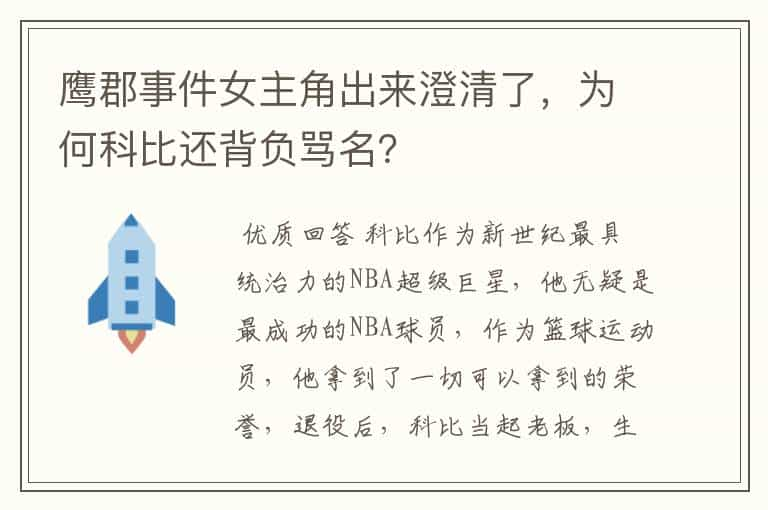 鹰郡事件女主角出来澄清了，为何科比还背负骂名?

优质回答 科比作为新世纪最具统治力的NBA超级巨星，他无疑是最成功的NBA球员，作为篮球运动员，他拿到了一切可以拿到的荣誉，退役后，科比当起老板，生